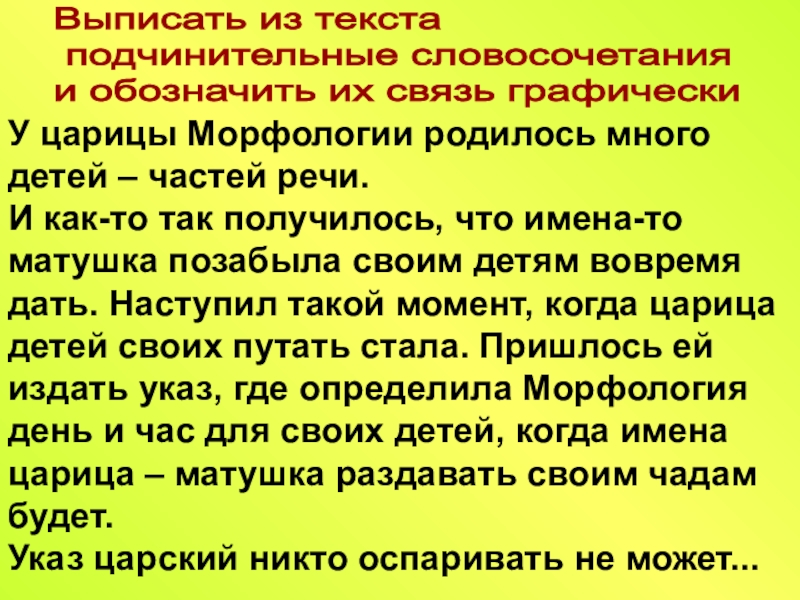 Выписать из текста
подчинительные словосочетания
и обозначить их связь графически

У царицы Морфологии родилось много детей – частей речи.
И как-то так получилось, что имена-то матушка позабыла своим детям вовремя дать. Наступил такой момент, когда царица детей своих путать стала. Пришлось ей издать указ, где определила Морфология день и час для своих детей, когда имена царица – матушка раздавать своим чадам будет.
Указ царский никто оспаривать не может...